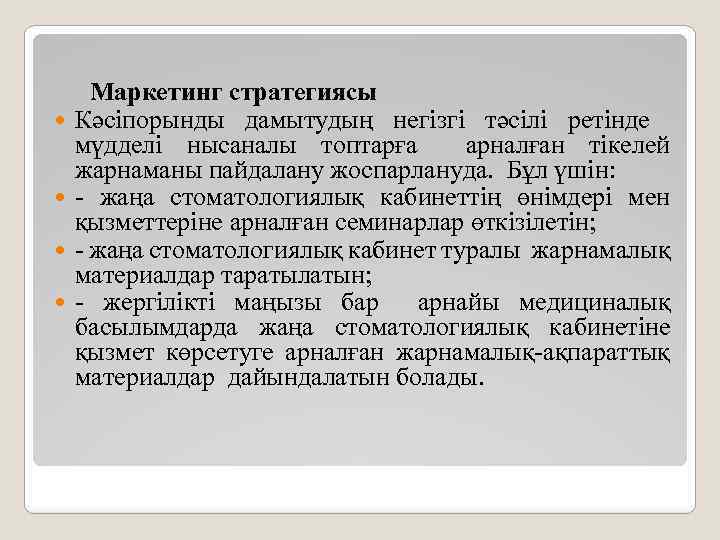 Маркетинг стратегиясы

Кәсіпорынды дамытудың негізгі тәсілі ретінде мүдделі нысаналы топтарға арналған тікелей жарнаманы пайдалану жоспарлануда. Бұл үшін:

- жаңа стоматологиялық кабинеттің өнімдері мен қызметтеріне арналған семинарлар өткізілетін;

- жаңа стоматологиялық кабинет туралы жарнамалық материалдар таратылатын;

- жергілікті маңызы бар арнайы медициналық басылымдарда жаңа стоматологиялық кабинетіне қызмет көрсетуге арналған жарнамалық-ақпараттық материалдар дайындалатын болады.